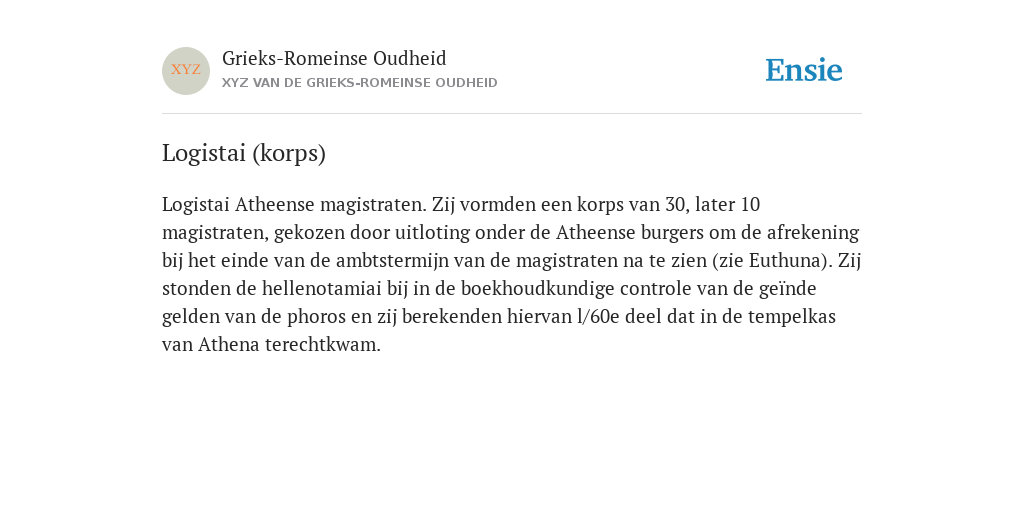 XYZ

Grieks-Romeinse Oudheid
XYZ VAN DE GRIEKS-ROMEINSE OUDHEID

Ensie

Logistai (korps)

Logistai Atheense magistraten. Zij vormden een korps van 30, later 10 magistraten, gekozen door uitloting onder de Atheense burgers om de afrekening bij het einde van de ambtstermijn van de magistraten na te zien (zie Euthuna). Zij stonden de hellenotamiai bij in de boekhoudkundige controle van de geïnde gelden van de phoros en zij berekenden hiervan l/60e deel dat in de tempelkas van Athena terechtkwam.